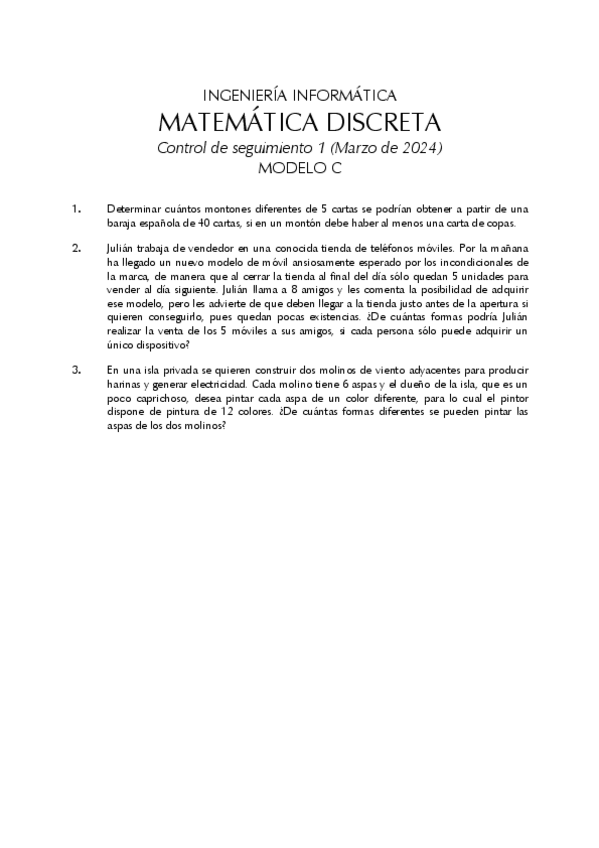 INGENIERÍA INFORMÁTICA
MATEMÁTICA DISCRETA
Control de seguimiento 1 (Marzo de 2024)
MODELO C

1. Determinar cuántos montones diferentes de 5 cartas se podrían obtener a partir de una baraja española de 40 cartas, si en un montón debe haber al menos una carta de copas.

2. Julián trabaja de vendedor en una conocida tienda de teléfonos móviles. Por la mañana ha llegado un nuevo modelo de móvil ansiosamente esperado por los incondicionales de la marca, de manera que al cerrar la tienda al final del día sólo quedan 5 unidades para vender al día siguiente. Julián llama a 8 amigos y les comenta la posibilidad de adquirir ese modelo, pero les advierte de que deben llegar a la tienda justo antes de la apertura si quieren conseguirlo, pues quedan pocas existencias. ¿De cuántas formas podría Julián realizar la venta de los 5 móviles a sus amigos, si cada persona sólo puede adquirir un único dispositivo?

3. En una isla privada se quieren construir dos molinos de viento adyacentes para producir harinas y generar electricidad. Cada molino tiene 6 aspas y el dueño de la isla, que es un poco caprichoso, desea pintar cada aspa de un color diferente, para lo cual el pintor dispone de pintura de 12 colores. ¿De cuántas formas diferentes se pueden pintar las aspas de los dos molinos?